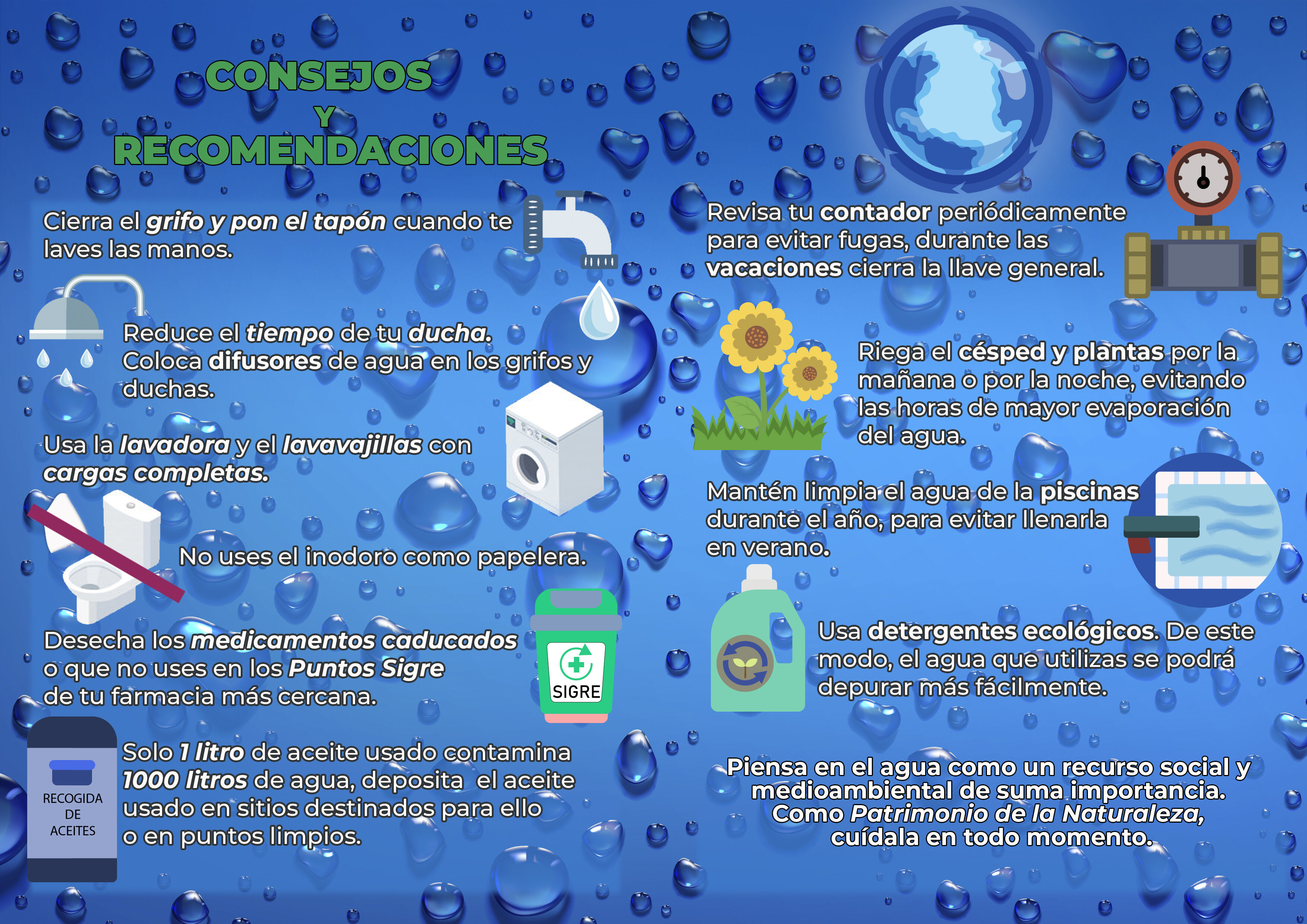 CONSEJOS
Y
RECOMENDACIONES

Cierra el grifo y pon el tapón cuando te laves las manos.

Reduce el tiempo de tu ducha.
Coloca difusores de agua en los grifos y duchas.

Usa la lavadora y el lavavajillas con cargas completas.

No uses el inodoro como papelera.

Desecha los medicamentos caducados o que no uses en los Puntos Sigre de tu farmacia más cercana.

SIGRE

RECOGIDA DE ACEITES

Solo 1 litro de aceite usado contamina 1000 litros de agua, deposita el aceite usado en sitios destinados para ello o en puntos limpios.

Revisa tu contador periódicamente para evitar fugas, durante las vacaciones cierra la llave general.

Riega el césped y plantas por la mañana o por la noche, evitando las horas de mayor evaporación del agua.

Mantén limpia el agua de la piscinas durante el año, para evitar llenarla en verano.

Usa detergentes ecológicos. De este modo, el agua que utilizas se podrá depurar más fácilmente.

Piensa en el agua como un recurso social y medioambiental de suma importancia.
Como Patrimonio de la Naturaleza, cuídala en todo momento.